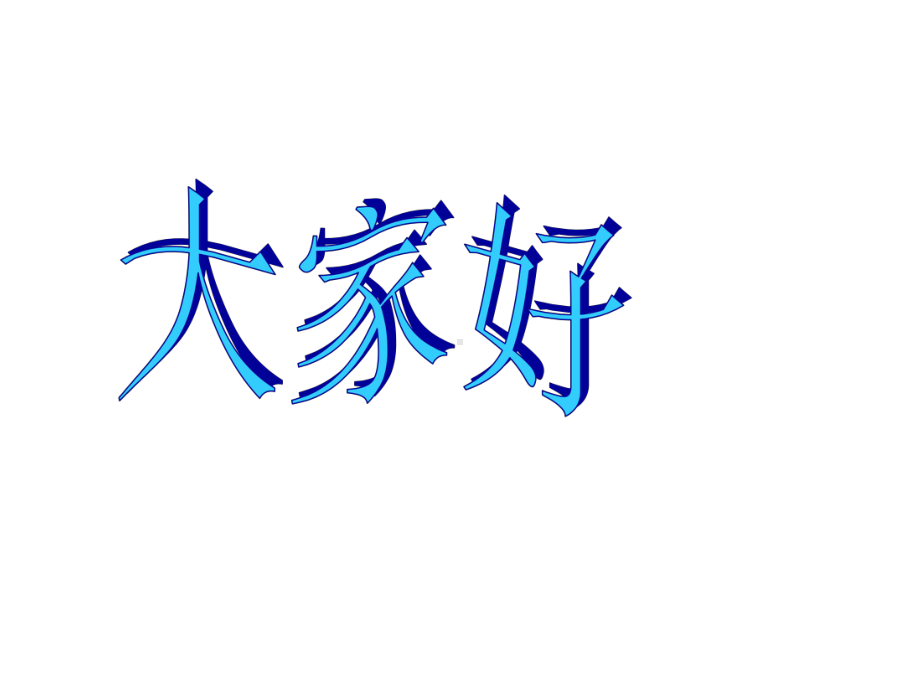 大家好